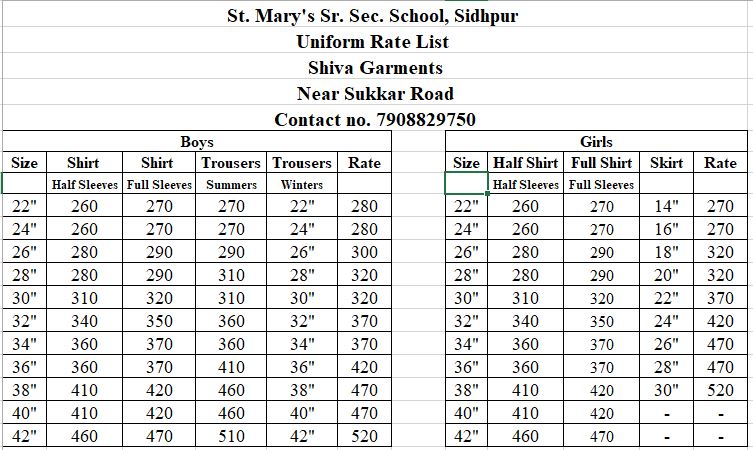 St. Mary's Sr. Sec. School, Sidhpur
Uniform Rate List
Shiva Garments
Near Sukkar Road
Contact no. 7908829750

Boys

| Size | Shirt | Shirt | Trousers | Trousers | Rate |
|---|---|---|---|---|---|
| | Half Sleeves | Full Sleeves | Summers | Winters | |
| 22" | 260 | 270 | 270 | 22" | 280 |
| 24" | 260 | 270 | 270 | 24" | 280 |
| 26" | 280 | 290 | 290 | 26" | 300 |
| 28" | 280 | 290 | 310 | 28" | 320 |
| 30" | 310 | 320 | 310 | 30" | 320 |
| 32" | 340 | 350 | 360 | 32" | 370 |
| 34" | 360 | 370 | 360 | 34" | 370 |
| 36" | 360 | 370 | 410 | 36" | 420 |
| 38" | 410 | 420 | 460 | 38" | 470 |
| 40" | 410 | 420 | 460 | 40" | 470 |
| 42" | 460 | 470 | 510 | 42" | 520 |

Girls

| Size | Half Shirt | Full Shirt | Skirt | Rate |
|---|---|---|---|---|
| | Half Sleeves | Full Sleeves | | |
| 22" | 260 | 270 | 14" | 270 |
| 24" | 260 | 270 | 16" | 270 |
| 26" | 280 | 290 | 18" | 320 |
| 28" | 280 | 290 | 20" | 320 |
| 30" | 310 | 320 | 22" | 370 |
| 32" | 340 | 350 | 24" | 420 |
| 34" | 360 | 370 | 26" | 470 |
| 36" | 360 | 370 | 28" | 470 |
| 38" | 410 | 420 | 30" | 520 |
| 40" | 410 | 420 | - | - |
| 42" | 460 | 470 | - | - |